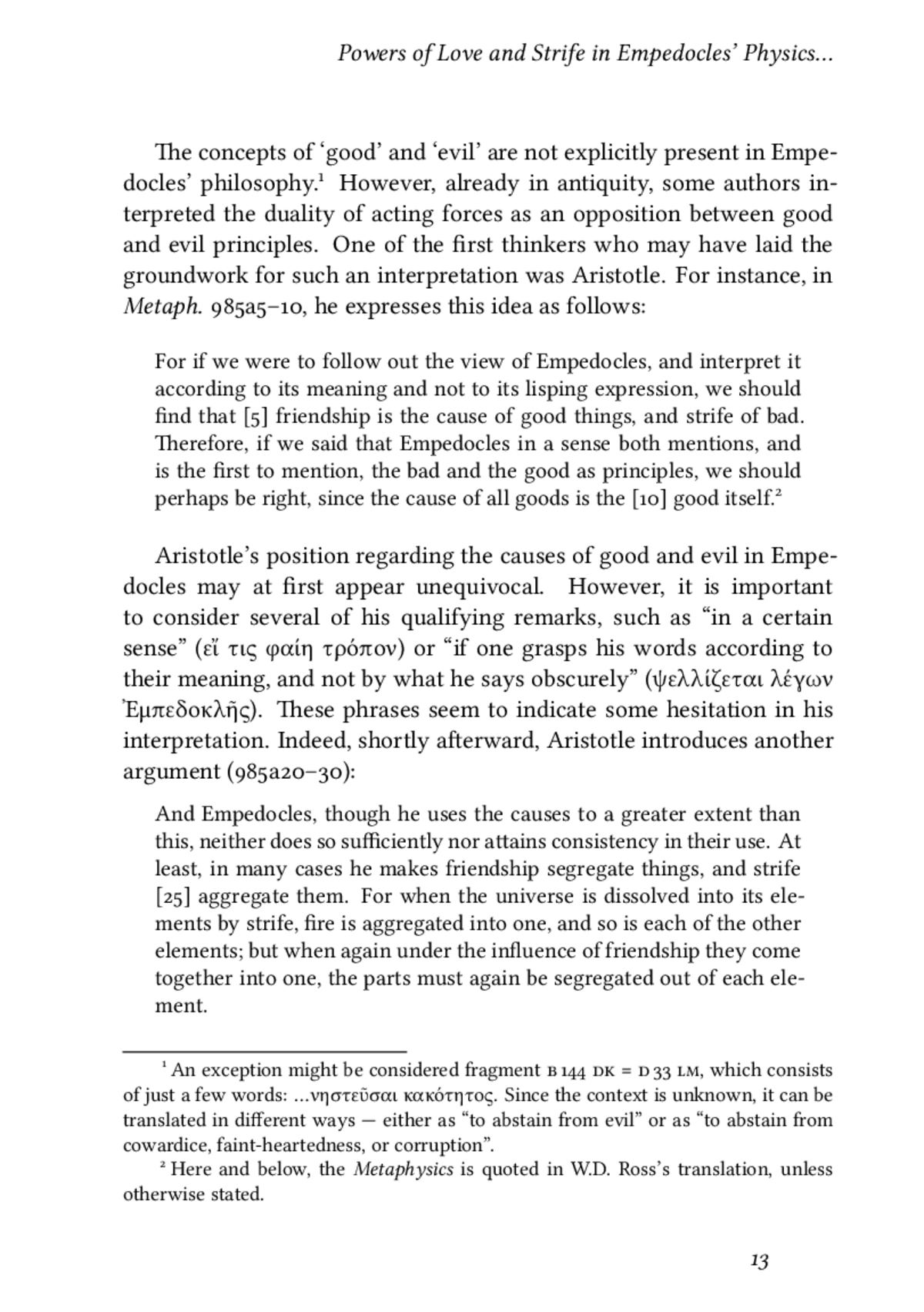 Powers of Love and Strife in Empedocles' Physics...

The concepts of 'good' and 'evil' are not explicitly present in Empedocles' philosophy.¹ However, already in antiquity, some authors interpreted the duality of acting forces as an opposition between good and evil principles. One of the first thinkers who may have laid the groundwork for such an interpretation was Aristotle. For instance, in Metaph. 985a5–10, he expresses this idea as follows:

For if we were to follow out the view of Empedocles, and interpret it according to its meaning and not to its lisping expression, we should find that [5] friendship is the cause of good things, and strife of bad. Therefore, if we said that Empedocles in a sense both mentions, and is the first to mention, the bad and the good as principles, we should perhaps be right, since the cause of all goods is the [10] good itself.²

Aristotle's position regarding the causes of good and evil in Empedocles may at first appear unequivocal. However, it is important to consider several of his qualifying remarks, such as "in a certain sense" (εἴ τις φαίη τρόπον) or "if one grasps his words according to their meaning, and not by what he says obscurely" (ψελλίζεται λέγων Ἐμπεδοκλῆς). These phrases seem to indicate some hesitation in his interpretation. Indeed, shortly afterward, Aristotle introduces another argument (985a20–30):

And Empedocles, though he uses the causes to a greater extent than this, neither does so sufficiently nor attains consistency in their use. At least, in many cases he makes friendship segregate things, and strife [25] aggregate them. For when the universe is dissolved into its elements by strife, fire is aggregated into one, and so is each of the other elements; but when again under the influence of friendship they come together into one, the parts must again be segregated out of each element.

¹ An exception might be considered fragment B 144 DK = D 33 LM, which consists of just a few words: ...νηστεῦσαι κακότητος. Since the context is unknown, it can be translated in different ways — either as "to abstain from evil" or as "to abstain from cowardice, faint-heartedness, or corruption".
² Here and below, the Metaphysics is quoted in W.D. Ross's translation, unless otherwise stated.

13